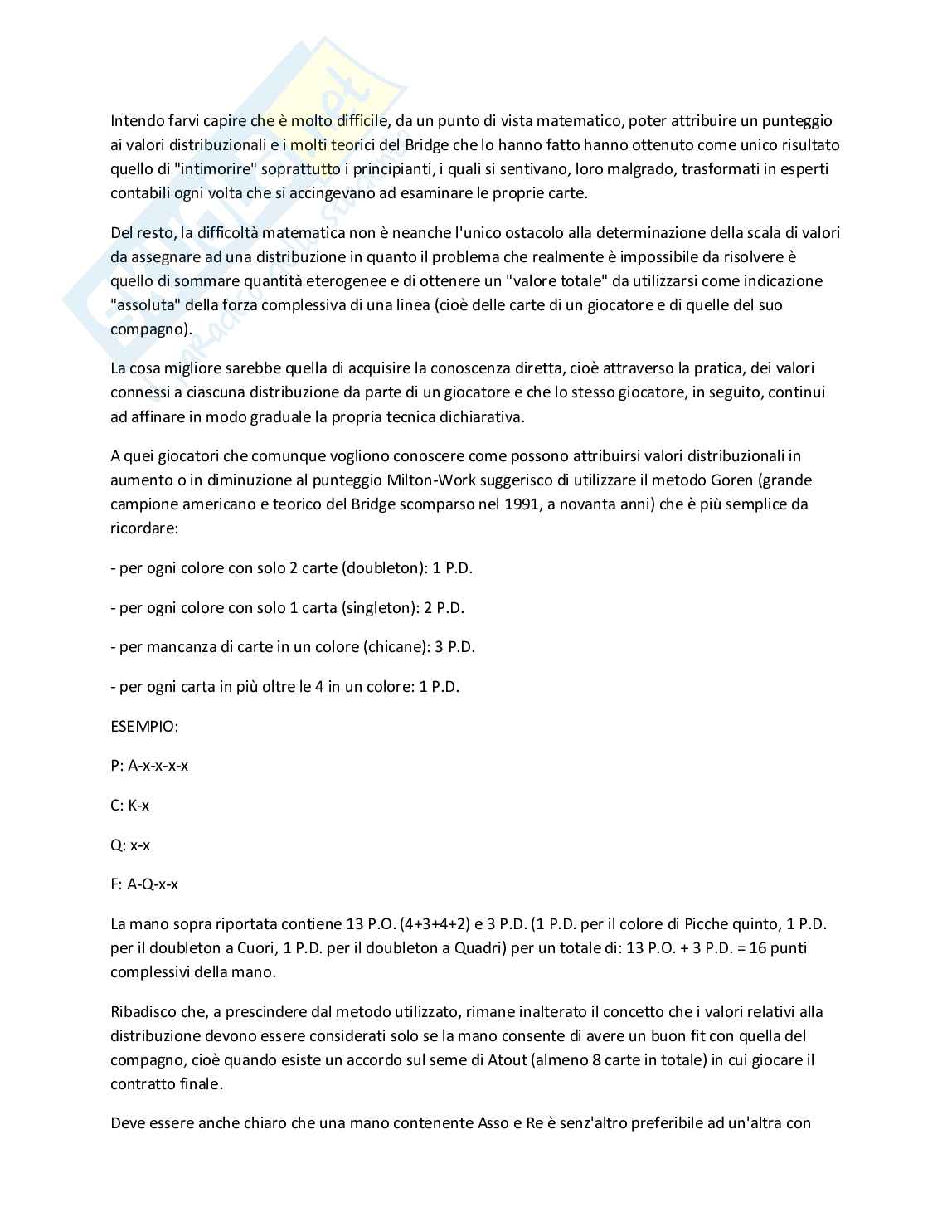 Intendo farvi capire che è molto difficile, da un punto di vista matematico, poter attribuire un punteggio ai valori distribuzionali e i molti teorici del Bridge che lo hanno fatto hanno ottenuto come unico risultato quello di "intimorire" soprattutto i principianti, i quali si sentivano, loro malgrado, trasformati in esperti contabili ogni volta che si accingevano ad esaminare le proprie carte.

Del resto, la difficoltà matematica non è neanche l'unico ostacolo alla determinazione della scala di valori da assegnare ad una distribuzione in quanto il problema che realmente è impossibile da risolvere è quello di sommare quantità eterogenee e di ottenere un "valore totale" da utilizzarsi come indicazione "assoluta" della forza complessiva di una linea (cioè delle carte di un giocatore e di quelle del suo compagno).

La cosa migliore sarebbe quella di acquisire la conoscenza diretta, cioè attraverso la pratica, dei valori connessi a ciascuna distribuzione da parte di un giocatore e che lo stesso giocatore, in seguito, continui ad affinare in modo graduale la propria tecnica dichiarativa.

A quei giocatori che comunque vogliono conoscere come possono attribuirsi valori distribuzionali in aumento o in diminuzione al punteggio Milton-Work suggerisco di utilizzare il metodo Goren (grande campione americano e teorico del Bridge scomparso nel 1991, a novanta anni) che è più semplice da ricordare:

- per ogni colore con solo 2 carte (doubleton): 1 P.D.

- per ogni colore con solo 1 carta (singleton): 2 P.D.

- per mancanza di carte in un colore (chicane): 3 P.D.

- per ogni carta in più oltre le 4 in un colore: 1 P.D.

ESEMPIO:

P: A-x-x-x-x

C: K-x

Q: x-x

F: A-Q-x-x

La mano sopra riportata contiene 13 P.O. (4+3+4+2) e 3 P.D. (1 P.D. per il colore di Picche quinto, 1 P.D. per il doubleton a Cuori, 1 P.D. per il doubleton a Quadri) per un totale di: 13 P.O. + 3 P.D. = 16 punti complessivi della mano.

Ribadisco che, a prescindere dal metodo utilizzato, rimane inalterato il concetto che i valori relativi alla distribuzione devono essere considerati solo se la mano consente di avere un buon fit con quella del compagno, cioè quando esiste un accordo sul seme di Atout (almeno 8 carte in totale) in cui giocare il contratto finale.

Deve essere anche chiaro che una mano contenente Asso e Re è senz'altro preferibile ad un'altra con